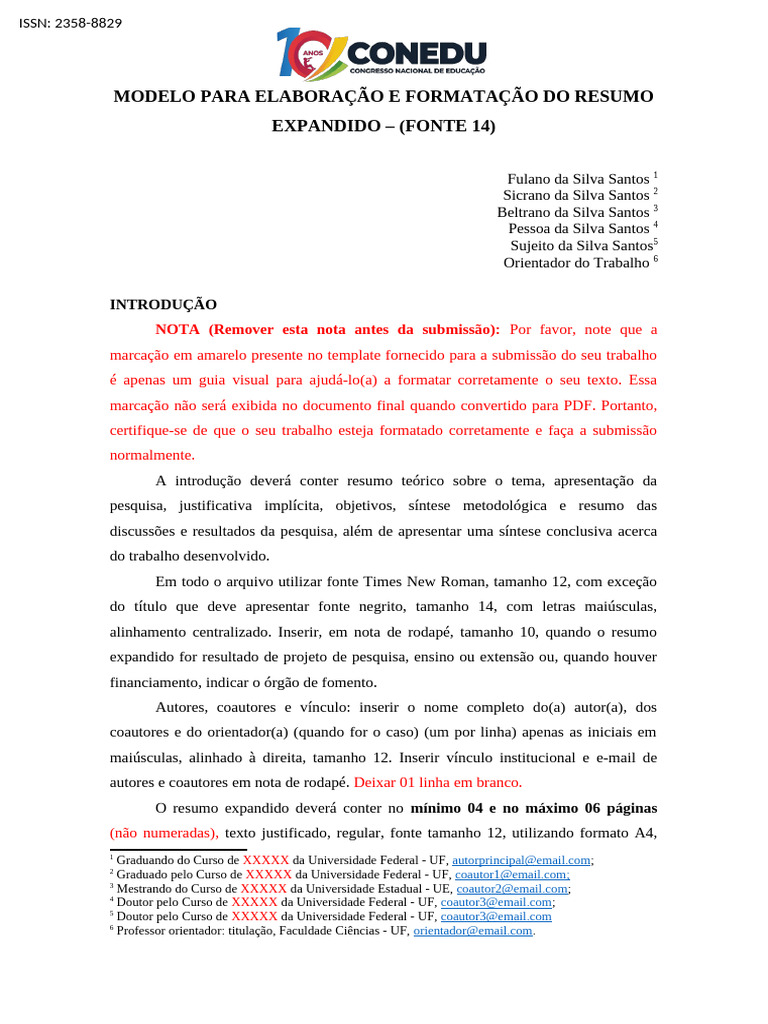 ISSN: 2358-8829

10 ANOS CONEDU CONGRESSO NACIONAL DE EDUCAÇÃO

MODELO PARA ELABORAÇÃO E FORMATAÇÃO DO RESUMO EXPANDIDO – (FONTE 14)

Fulano da Silva Santos $^1$
Sicrano da Silva Santos $^2$
Beltrano da Silva Santos $^3$
Pessoa da Silva Santos $^4$
Sujeito da Silva Santos$^5$
Orientador do Trabalho $^6$

INTRODUÇÃO

NOTA (Remover esta nota antes da submissão): Por favor, note que a marcação em amarelo presente no template fornecido para a submissão do seu trabalho é apenas um guia visual para ajudá-lo(a) a formatar corretamente o seu texto. Essa marcação não será exibida no documento final quando convertido para PDF. Portanto, certifique-se de que o seu trabalho esteja formatado corretamente e faça a submissão normalmente.

A introdução deverá conter resumo teórico sobre o tema, apresentação da pesquisa, justificativa implícita, objetivos, síntese metodológica e resumo das discussões e resultados da pesquisa, além de apresentar uma síntese conclusiva acerca do trabalho desenvolvido.

Em todo o arquivo utilizar fonte Times New Roman, tamanho 12, com exceção do título que deve apresentar fonte negrito, tamanho 14, com letras maiúsculas, alinhamento centralizado. Inserir, em nota de rodapé, tamanho 10, quando o resumo expandido for resultado de projeto de pesquisa, ensino ou extensão ou, quando houver financiamento, indicar o órgão de fomento.

Autores, coautores e vínculo: inserir o nome completo do(a) autor(a), dos coautores e do orientador(a) (quando for o caso) (um por linha) apenas as iniciais em maiúsculas, alinhado à direita, tamanho 12. Inserir vínculo institucional e e-mail de autores e coautores em nota de rodapé. Deixar 01 linha em branco.

O resumo expandido deverá conter no mínimo 04 e no máximo 06 páginas (não numeradas), texto justificado, regular, fonte tamanho 12, utilizando formato A4,

$^1$ Graduando do Curso de XXXXX da Universidade Federal - UF, autorprincipal@email.com;
$^2$ Graduado pelo Curso de XXXXX da Universidade Federal - UF, coautor1@email.com;
$^3$ Mestrando do Curso de XXXXX da Universidade Estadual - UE, coautor2@email.com;
$^4$ Doutor pelo Curso de XXXXX da Universidade Federal - UF, coautor3@email.com;
$^5$ Doutor pelo Curso de XXXXX da Universidade Federal - UF, coautor3@email.com
$^6$ Professor orientador: titulação, Faculdade Ciências - UF, orientador@email.com.